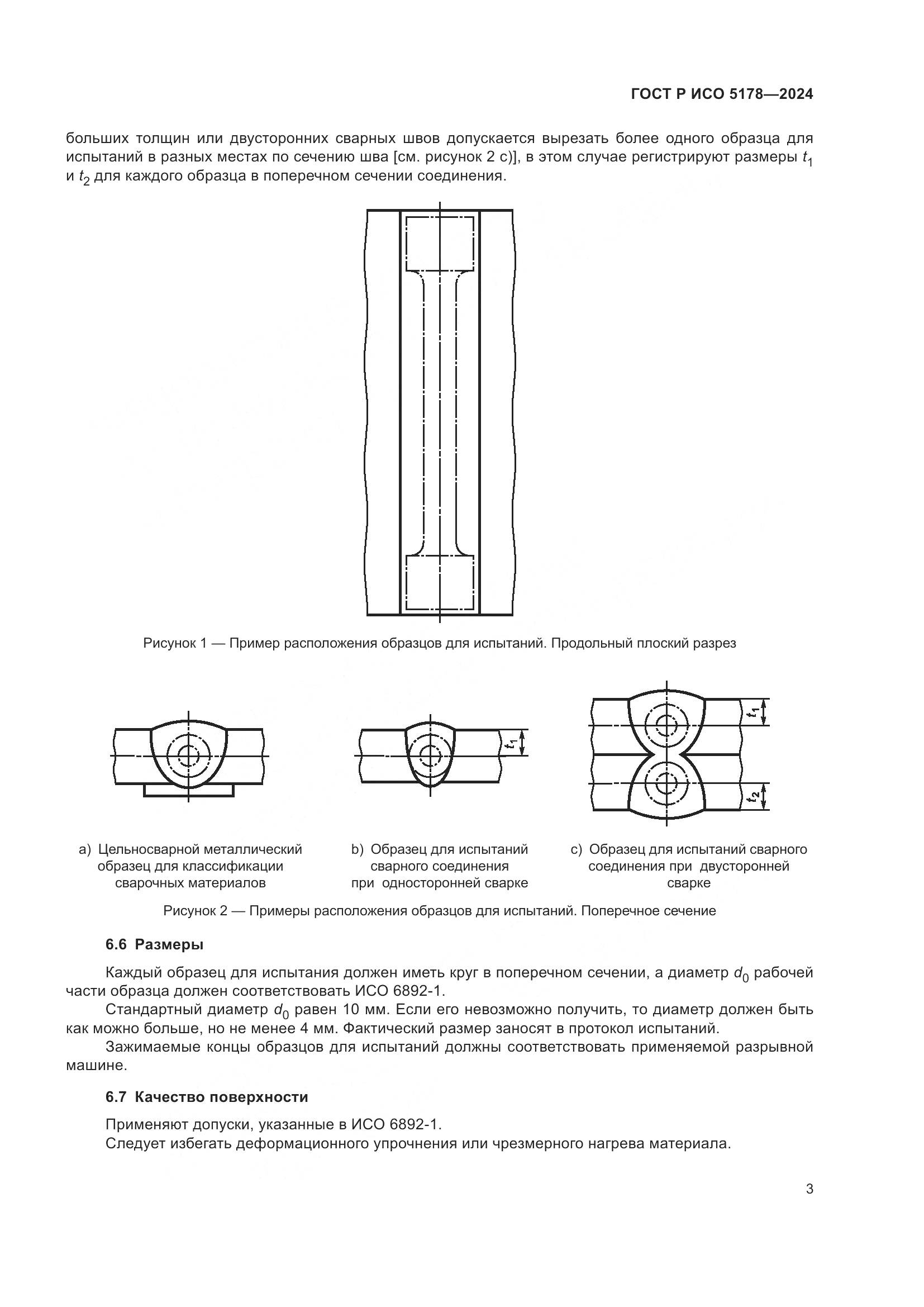 ГОСТ Р ИСО 5178—2024

больших толщин или двусторонних сварных швов допускается вырезать более одного образца для испытаний в разных местах по сечению шва [см. рисунок 2 c)], в этом случае регистрируют размеры $t_1$ и $t_2$ для каждого образца в поперечном сечении соединения.

Рисунок 1 — Пример расположения образцов для испытаний. Продольный плоский разрез

$t_1$

$t_1$

$t_2$

a) Цельносварной металлический образец для классификации сварочных материалов

b) Образец для испытаний сварного соединения при односторонней сварке

c) Образец для испытаний сварного соединения при двусторонней сварке

Рисунок 2 — Примеры расположения образцов для испытаний. Поперечное сечение

6.6 Размеры

Каждый образец для испытания должен иметь круг в поперечном сечении, а диаметр $d_0$ рабочей части образца должен соответствовать ИСО 6892-1.

Стандартный диаметр $d_0$ равен 10 мм. Если его невозможно получить, то диаметр должен быть как можно больше, но не менее 4 мм. Фактический размер заносят в протокол испытаний.

Зажимаемые концы образцов для испытаний должны соответствовать применяемой разрывной машине.

6.7 Качество поверхности

Применяют допуски, указанные в ИСО 6892-1.

Следует избегать деформационного упрочнения или чрезмерного нагрева материала.

3